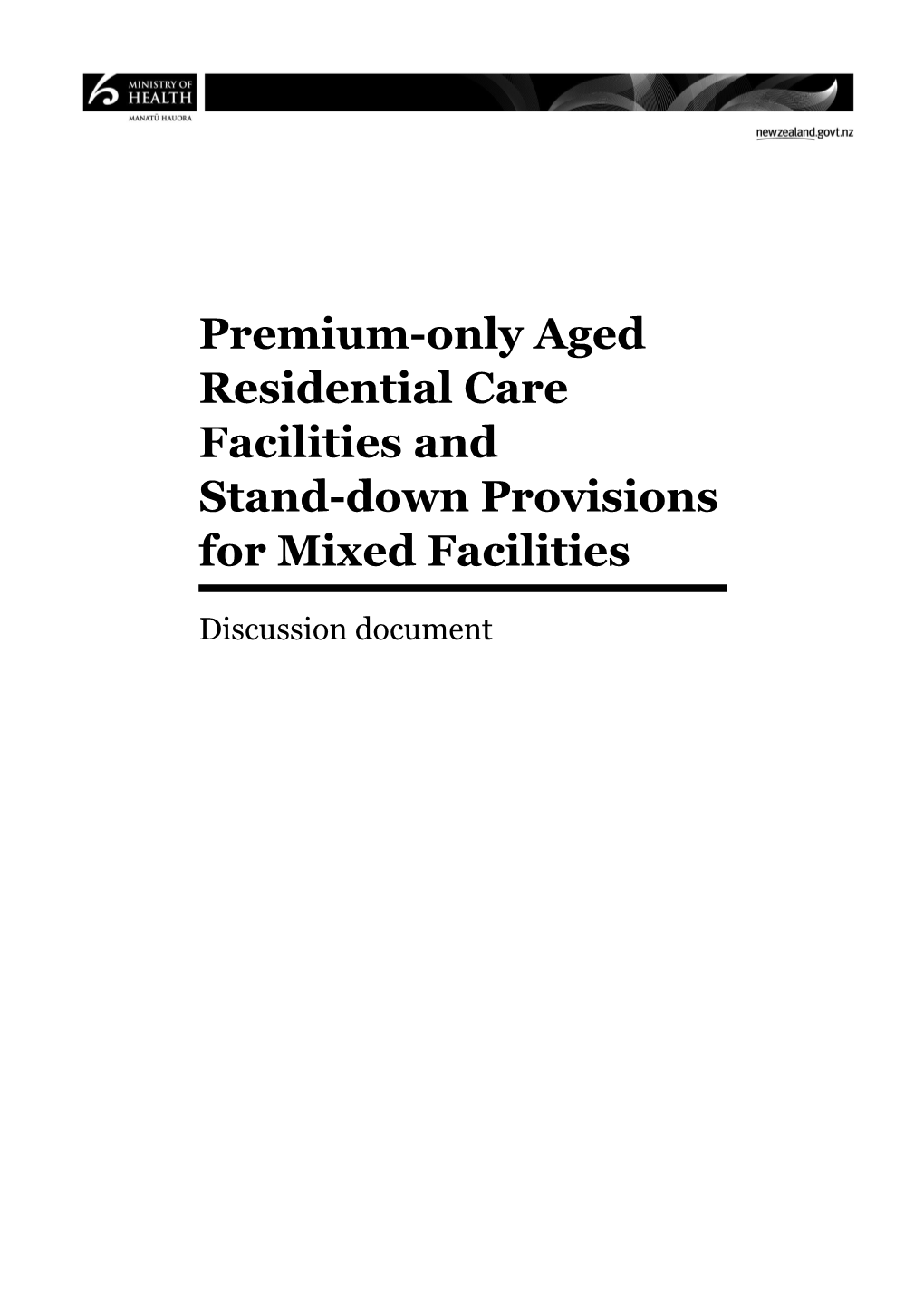 MINISTRY OF HEALTH
MANATŪ HAUORA

newzealand.govt.nz

Premium-only Aged Residential Care Facilities and Stand-down Provisions for Mixed Facilities

Discussion document